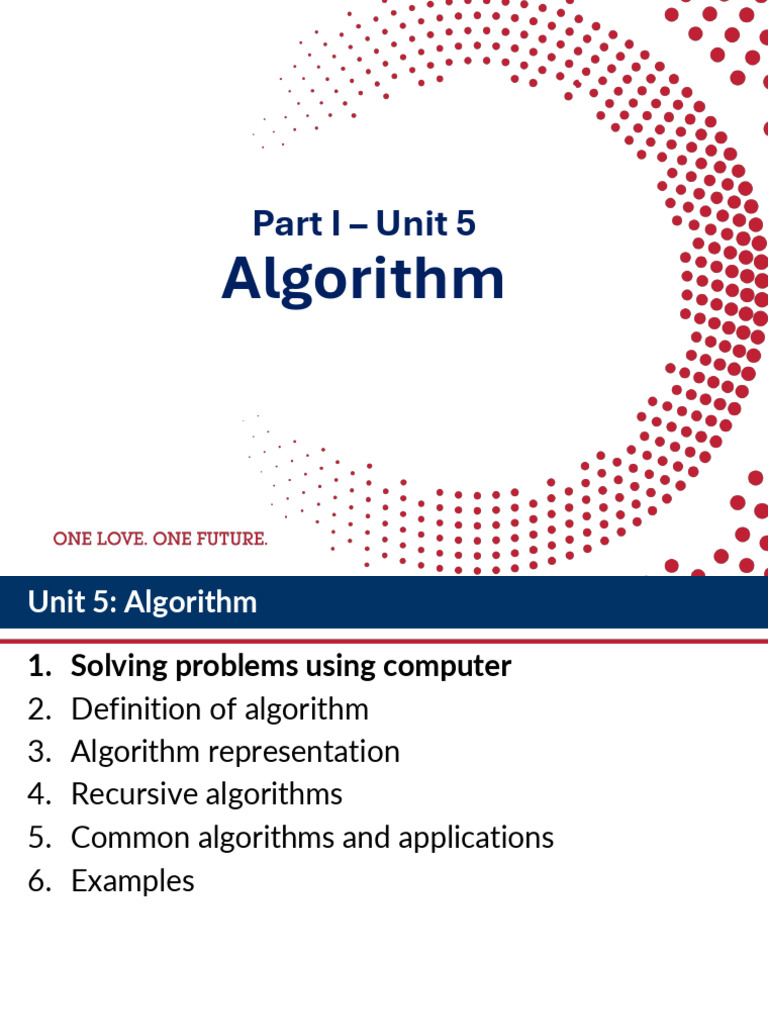 Part I – Unit 5
Algorithm

ONE LOVE. ONE FUTURE.

Unit 5: Algorithm

1. Solving problems using computer
2. Definition of algorithm
3. Algorithm representation
4. Recursive algorithms
5. Common algorithms and applications
6. Examples